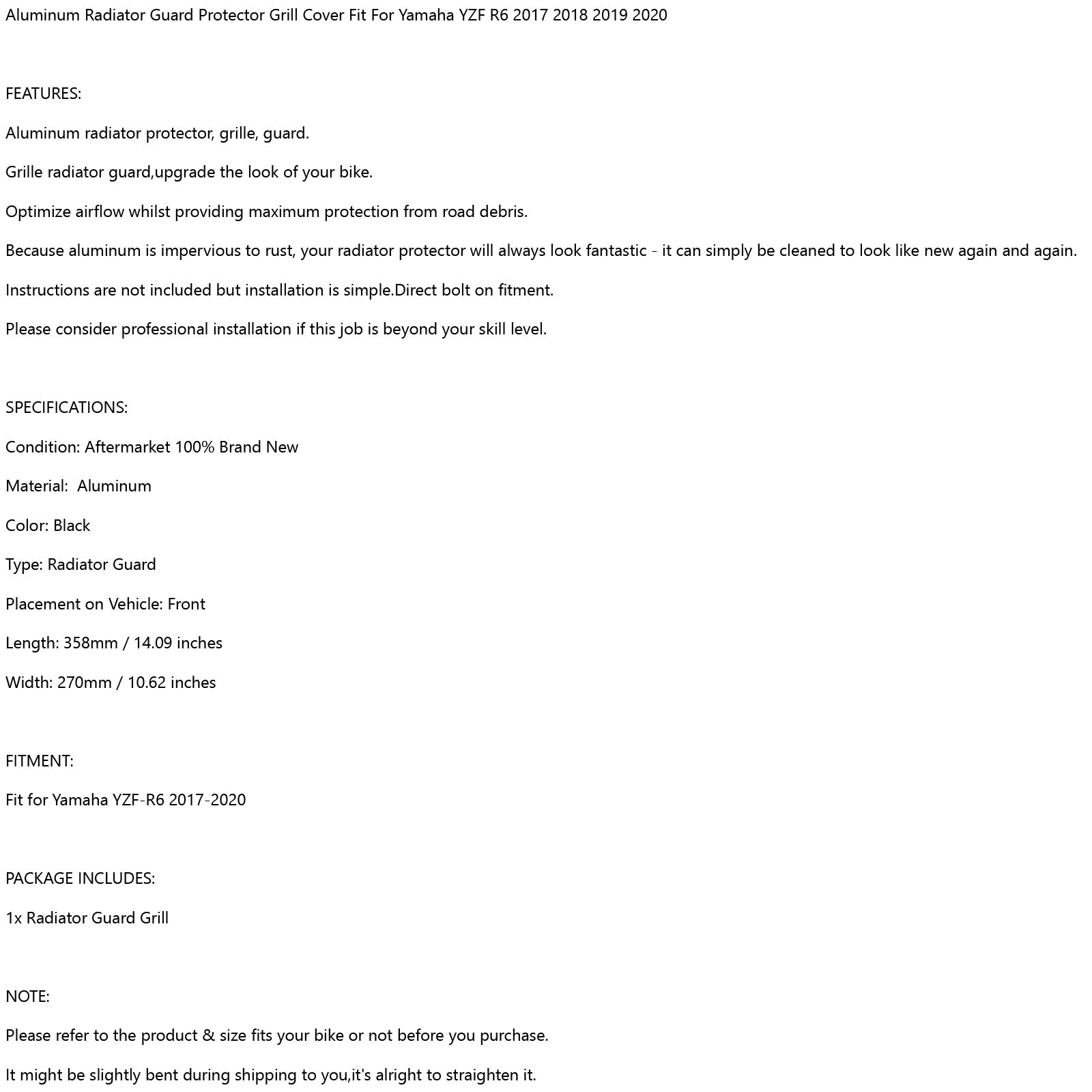 Aluminum Radiator Guard Protector Grill Cover Fit For Yamaha YZF R6 2017 2018 2019 2020

FEATURES:

Aluminum radiator protector, grille, guard.

Grille radiator guard,upgrade the look of your bike.

Optimize airflow whilst providing maximum protection from road debris.

Because aluminum is impervious to rust, your radiator protector will always look fantastic - it can simply be cleaned to look like new again and again.

Instructions are not included but installation is simple.Direct bolt on fitment.

Please consider professional installation if this job is beyond your skill level.

SPECIFICATIONS:

Condition: Aftermarket 100% Brand New

Material: Aluminum

Color: Black

Type: Radiator Guard

Placement on Vehicle: Front

Length: 358mm / 14.09 inches

Width: 270mm / 10.62 inches

FITMENT:

Fit for Yamaha YZF-R6 2017-2020

PACKAGE INCLUDES:

1x Radiator Guard Grill

NOTE:

Please refer to the product & size fits your bike or not before you purchase.

It might be slightly bent during shipping to you,it's alright to straighten it.